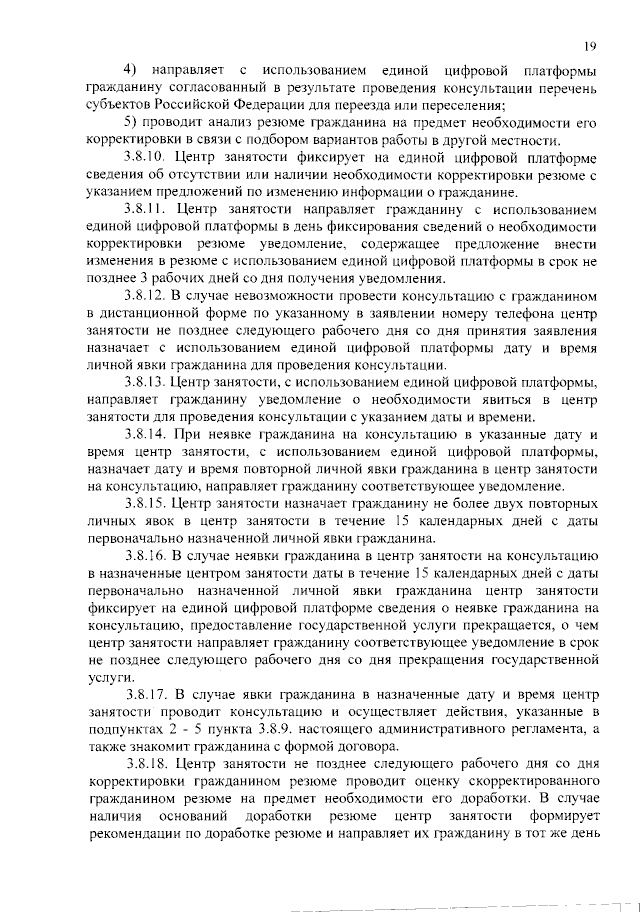 19

4) направляет с использованием единой цифровой платформы гражданину согласованный в результате проведения консультации перечень субъектов Российской Федерации для переезда или переселения;

5) проводит анализ резюме гражданина на предмет необходимости его корректировки в связи с подбором вариантов работы в другой местности.

3.8.10. Центр занятости фиксирует на единой цифровой платформе сведения об отсутствии или наличии необходимости корректировки резюме с указанием предложений по изменению информации о гражданине.

3.8.11. Центр занятости направляет гражданину с использованием единой цифровой платформы в день фиксирования сведений о необходимости корректировки резюме уведомление, содержащее предложение внести изменения в резюме с использованием единой цифровой платформы в срок не позднее 3 рабочих дней со дня получения уведомления.

3.8.12. В случае невозможности провести консультацию с гражданином в дистанционной форме по указанному в заявлении номеру телефона центр занятости не позднее следующего рабочего дня со дня принятия заявления назначает с использованием единой цифровой платформы дату и время личной явки гражданина для проведения консультации.

3.8.13. Центр занятости, с использованием единой цифровой платформы, направляет гражданину уведомление о необходимости явиться в центр занятости для проведения консультации с указанием даты и времени.

3.8.14. При неявке гражданина на консультацию в указанные дату и время центр занятости, с использованием единой цифровой платформы, назначает дату и время повторной личной явки гражданина в центр занятости на консультацию, направляет гражданину соответствующее уведомление.

3.8.15. Центр занятости назначает гражданину не более двух повторных личных явок в центр занятости в течение 15 календарных дней с даты первоначально назначенной личной явки гражданина.

3.8.16. В случае неявки гражданина в центр занятости на консультацию в назначенные центром занятости даты в течение 15 календарных дней с даты первоначально назначенной личной явки гражданина центр занятости фиксирует на единой цифровой платформе сведения о неявке гражданина на консультацию, предоставление государственной услуги прекращается, о чем центр занятости направляет гражданину соответствующее уведомление в срок не позднее следующего рабочего дня со дня прекращения государственной услуги.

3.8.17. В случае явки гражданина в назначенные дату и время центр занятости проводит консультацию и осуществляет действия, указанные в подпунктах 2 - 5 пункта 3.8.9. настоящего административного регламента, а также знакомит гражданина с формой договора.

3.8.18. Центр занятости не позднее следующего рабочего дня со дня корректировки гражданином резюме проводит оценку скорректированного гражданином резюме на предмет необходимости его доработки. В случае наличия оснований доработки резюме центр занятости формирует рекомендации по доработке резюме и направляет их гражданину в тот же день